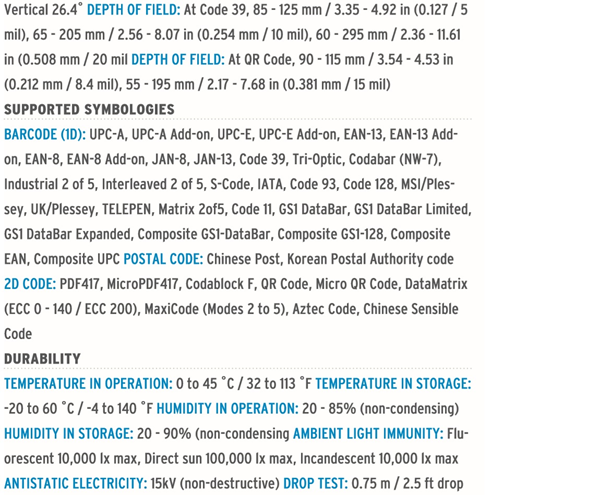 Vertical 26.4° DEPTH OF FIELD: At Code 39, 85 - 125 mm / 3.35 - 4.92 in (0.127 / 5 mil), 65 - 205 mm / 2.56 - 8.07 in (0.254 mm / 10 mil), 60 - 295 mm / 2.36 - 11.61 in (0.508 mm / 20 mil DEPTH OF FIELD: At QR Code, 90 - 115 mm / 3.54 - 4.53 in (0.212 mm / 8.4 mil), 55 - 195 mm / 2.17 - 7.68 in (0.381 mm / 15 mil)

SUPPORTED SYMBOLOGIES

BARCODE (1D): UPC-A, UPC-A Add-on, UPC-E, UPC-E Add-on, EAN-13, EAN-13 Add-on, EAN-8, EAN-8 Add-on, JAN-8, JAN-13, Code 39, Tri-Optic, Codabar (NW-7), Industrial 2 of 5, Interleaved 2 of 5, S-Code, IATA, Code 93, Code 128, MSI/Plessey, UK/Plessey, TELEPEN, Matrix 2of5, Code 11, GS1 DataBar, GS1 DataBar Limited, GS1 DataBar Expanded, Composite GS1-DataBar, Composite GS1-128, Composite EAN, Composite UPC POSTAL CODE: Chinese Post, Korean Postal Authority code 2D CODE: PDF417, MicroPDF417, Codablock F, QR Code, Micro QR Code, DataMatrix (ECC 0 - 140 / ECC 200), MaxiCode (Modes 2 to 5), Aztec Code, Chinese Sensible Code

DURABILITY

TEMPERATURE IN OPERATION: 0 to 45 °C / 32 to 113 °F TEMPERATURE IN STORAGE: -20 to 60 °C / -4 to 140 °F HUMIDITY IN OPERATION: 20 - 85% (non-condensing) HUMIDITY IN STORAGE: 20 - 90% (non-condensing AMBIENT LIGHT IMMUNITY: Fluorescent 10,000 lx max, Direct sun 100,000 lx max, Incandescent 10,000 lx max ANTISTATIC ELECTRICITY: 15kV (non-destructive) DROP TEST: 0.75 m / 2.5 ft drop